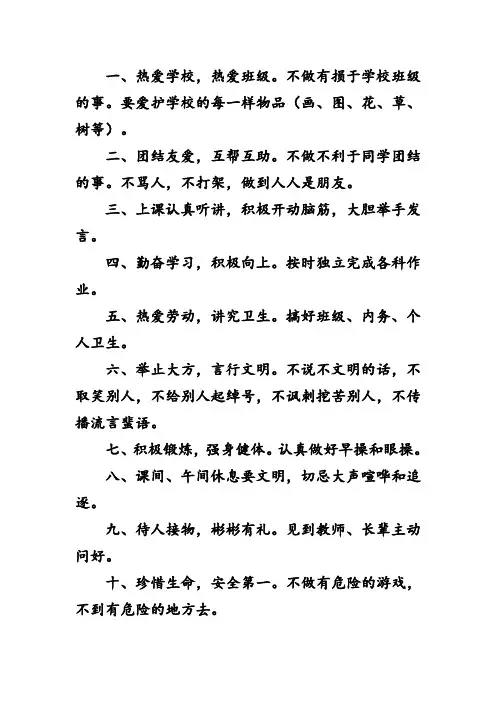 一、热爱学校，热爱班级。不做有损于学校班级的事。要爱护学校的每一样物品（画、图、花、草、树等）。

二、团结友爱，互帮互助。不做不利于同学团结的事。不骂人，不打架，做到人人是朋友。

三、上课认真听讲，积极开动脑筋，大胆举手发言。

四、勤奋学习，积极向上。按时独立完成各科作业。

五、热爱劳动，讲究卫生。搞好班级、内务、个人卫生。

六、举止大方，言行文明。不说不文明的话，不取笑别人，不给别人起绰号，不讽刺挖苦别人，不传播流言蜚语。

七、积极锻炼，强身健体。认真做好早操和眼操。

八、课间、午间休息要文明，切忌大声喧哗和追逐。

九、待人接物，彬彬有礼。见到教师、长辈主动问好。

十、珍惜生命，安全第一。不做有危险的游戏，不到有危险的地方去。